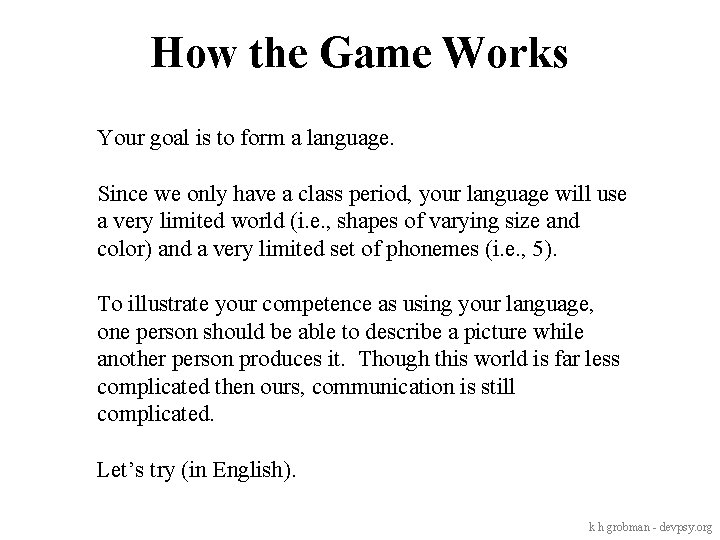 How the Game Works

Your goal is to form a language.

Since we only have a class period, your language will use a very limited world (i.e., shapes of varying size and color) and a very limited set of phonemes (i.e., 5).

To illustrate your competence as using your language, one person should be able to describe a picture while another person produces it. Though this world is far less complicated then ours, communication is still complicated.

Let's try (in English).

k h grobman - devpsy.org